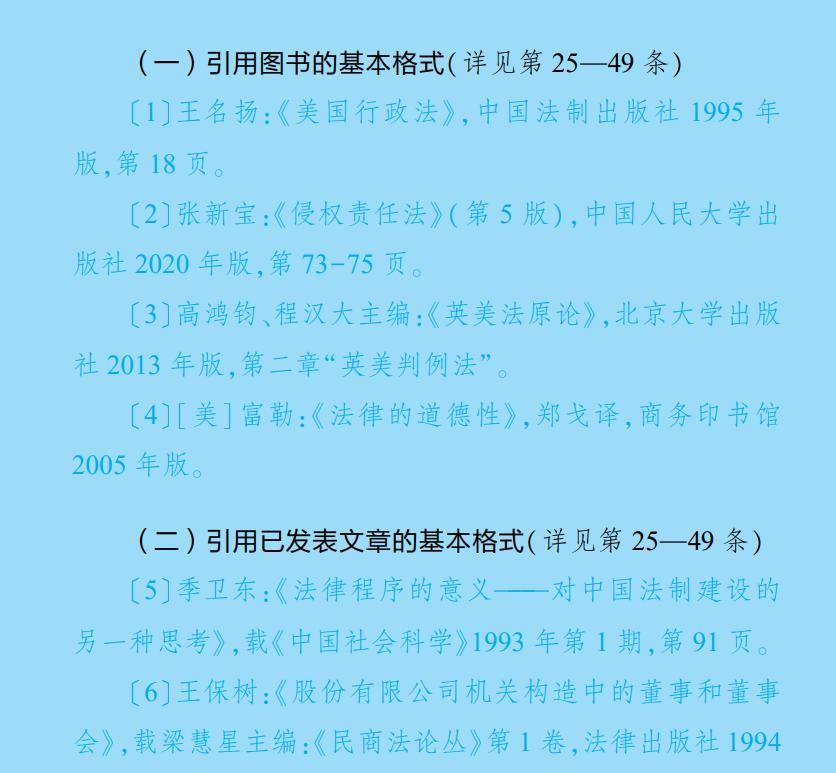 （一）引用图书的基本格式(详见第 25—49 条)

〔1〕王名扬:《美国行政法》,中国法制出版社 1995 年版,第 18 页。

〔2〕张新宝:《侵权责任法》(第 5 版),中国人民大学出版社 2020 年版,第 73-75 页。

〔3〕高鸿钧、程汉大主编:《英美法原论》,北京大学出版社 2013 年版,第二章“英美判例法”。

〔4〕[美]富勒:《法律的道德性》,郑戈译,商务印书馆 2005 年版。

（二）引用已发表文章的基本格式(详见第 25—49 条)

〔5〕季卫东:《法律程序的意义——对中国法制建设的另一种思考》,载《中国社会科学》1993 年第 1 期,第 91 页。

〔6〕王保树:《股份有限公司机关构造中的董事和董事会》,载梁慧星主编:《民商法论丛》第 1 卷,法律出版社 1994